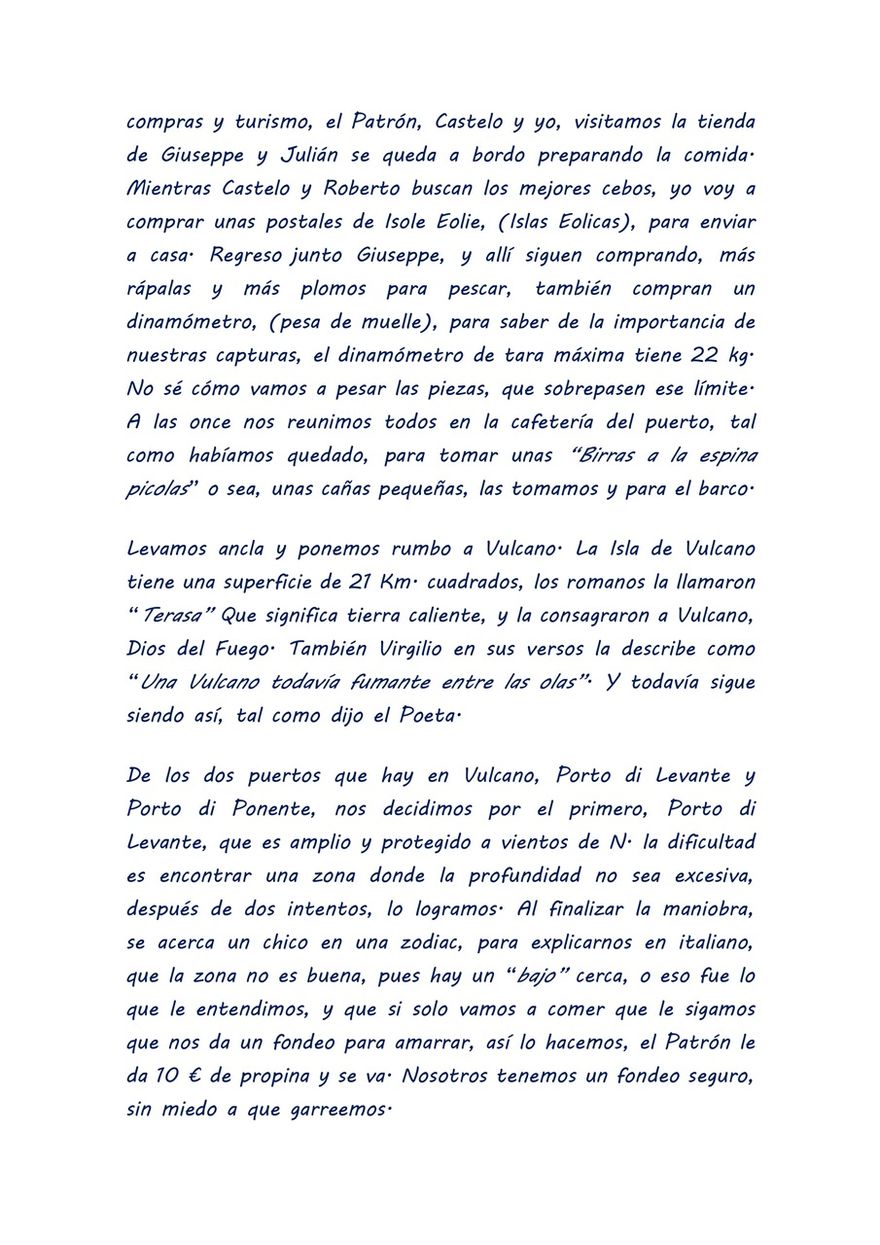 compras y turismo, el Patrón, Castelo y yo, visitamos la tienda de Giuseppe y Julián se queda a bordo preparando la comida. Mientras Castelo y Roberto buscan los mejores cebos, yo voy a comprar unas postales de Isole Eolie, (Islas Eolicas), para enviar a casa. Regreso junto Giuseppe, y allí siguen comprando, más rápalas y más plomos para pescar, también compran un dinamómetro, (pesa de muelle), para saber de la importancia de nuestras capturas, el dinamómetro de tara máxima tiene 22 kg. No sé cómo vamos a pesar las piezas, que sobrepasen ese límite. A las once nos reunimos todos en la cafetería del puerto, tal como habíamos quedado, para tomar unas "Birras a la espina picolas" o sea, unas cañas pequeñas, las tomamos y para el barco.

Levamos ancla y ponemos rumbo a Vulcano. La Isla de Vulcano tiene una superficie de 21 Km. cuadrados, los romanos la llamaron "Terasa" Que significa tierra caliente, y la consagraron a Vulcano, Dios del Fuego. También Virgilio en sus versos la describe como "Una Vulcano todavía fumante entre las olas". Y todavía sigue siendo así, tal como dijo el Poeta.

De los dos puertos que hay en Vulcano, Porto di Levante y Porto di Ponente, nos decidimos por el primero, Porto di Levante, que es amplio y protegido a vientos de N. la dificultad es encontrar una zona donde la profundidad no sea excesiva, después de dos intentos, lo logramos. Al finalizar la maniobra, se acerca un chico en una zodiac, para explicarnos en italiano, que la zona no es buena, pues hay un "bajo" cerca, o eso fue lo que le entendimos, y que si solo vamos a comer que le sigamos que nos da un fondeo para amarrar, así lo hacemos, el Patrón le da 10 € de propina y se va. Nosotros tenemos un fondeo seguro, sin miedo a que garreemos.